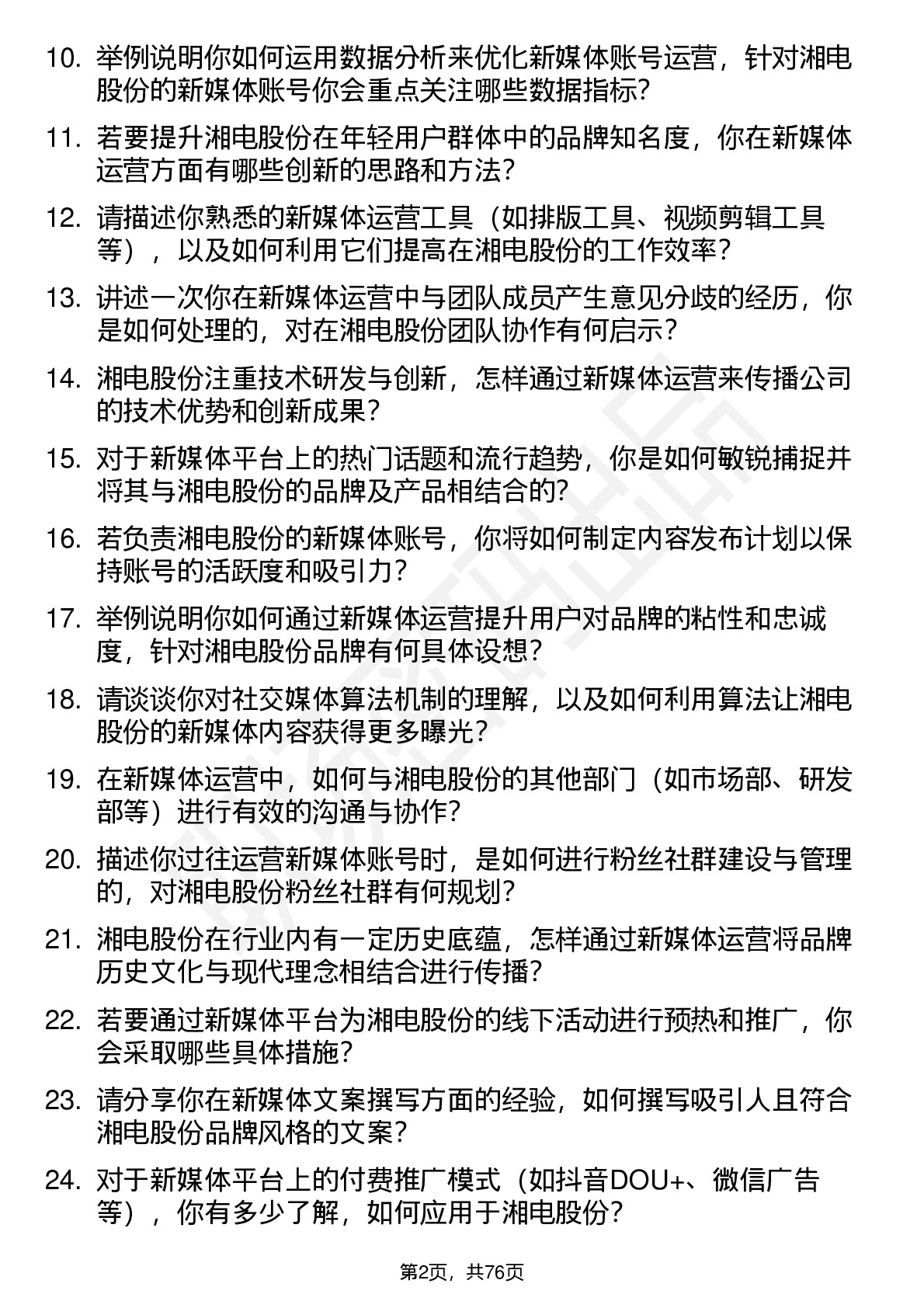 10. 举例说明你如何运用数据分析来优化新媒体账号运营，针对湘电股份的新媒体账号你会重点关注哪些数据指标？

11. 若要提升湘电股份在年轻用户群体中的品牌知名度，你在新媒体运营方面有哪些创新的思路和方法？

12. 请描述你熟悉的新媒体运营工具（如排版工具、视频剪辑工具等），以及如何利用它们提高在湘电股份的工作效率？

13. 讲述一次你在新媒体运营中与团队成员产生意见分歧的经历，你是如何处理的，对在湘电股份团队协作有何启示？

14. 湘电股份注重技术研发与创新，怎样通过新媒体运营来传播公司的技术优势和创新成果？

15. 对于新媒体平台上的热门话题和流行趋势，你是如何敏锐捕捉并将其与湘电股份的品牌及产品相结合的？

16. 若负责湘电股份的新媒体账号，你将如何制定内容发布计划以保持账号的活跃度和吸引力？

17. 举例说明你如何通过新媒体运营提升用户对品牌的粘性和忠诚度，针对湘电股份品牌有何具体设想？

18. 请谈谈你对社交媒体算法机制的理解，以及如何利用算法让湘电股份的新媒体内容获得更多曝光？

19. 在新媒体运营中，如何与湘电股份的其他部门（如市场部、研发部等）进行有效的沟通与协作？

20. 描述你过往运营新媒体账号时，是如何进行粉丝社群建设与管理的，对湘电股份粉丝社群有何规划？

21. 湘电股份在行业内有一定历史底蕴，怎样通过新媒体运营将品牌历史文化与现代理念相结合进行传播？

22. 若要通过新媒体平台为湘电股份的线下活动进行预热和推广，你会采取哪些具体措施？

23. 请分享你在新媒体文案撰写方面的经验，如何撰写吸引人且符合湘电股份品牌风格的文案？

24. 对于新媒体平台上的付费推广模式（如抖音DOU+、微信广告等），你有多少了解，如何应用于湘电股份？

第2页，共76页